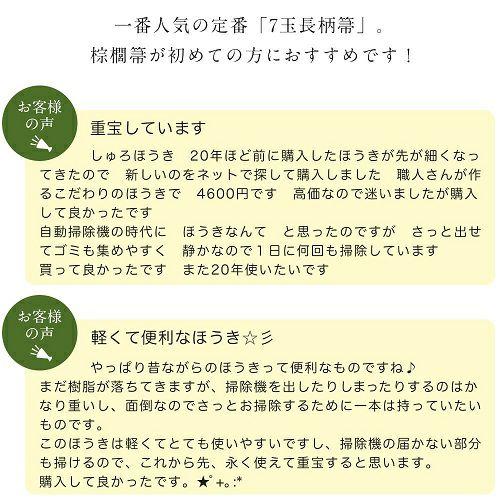 一番人気の定番「7玉長柄箒」。
棕櫚箒が初めての方におすすめです！

お客様の声

重宝しています

しゅろほうき　20年ほど前に購入したほうきが先が細くなってきたので　新しいのをネットで探して購入しました　職人さんが作るこだわりのほうきで　4600円です　高価なので迷いましたが購入して良かったです
自動掃除機の時代に　ほうきなんて　と思ったのですが　さっと出せてゴミも集めやすく　静かなので１日に何回も掃除しています
買って良かったです　また20年使いたいです

お客様の声

軽くて便利なほうき☆彡

やっぱり昔ながらのほうきって便利なものですね♪
まだ樹脂が落ちてきますが、掃除機を出したりしまったりするのはかなり重いし、面倒なのでさっとお掃除するために一本は持っていたいものです。
このほうきは軽くてとても使いやすいですし、掃除機の届かない部分も掃けるので、これから先、永く使えて重宝すると思います。
購入して良かったです。★°+。:*